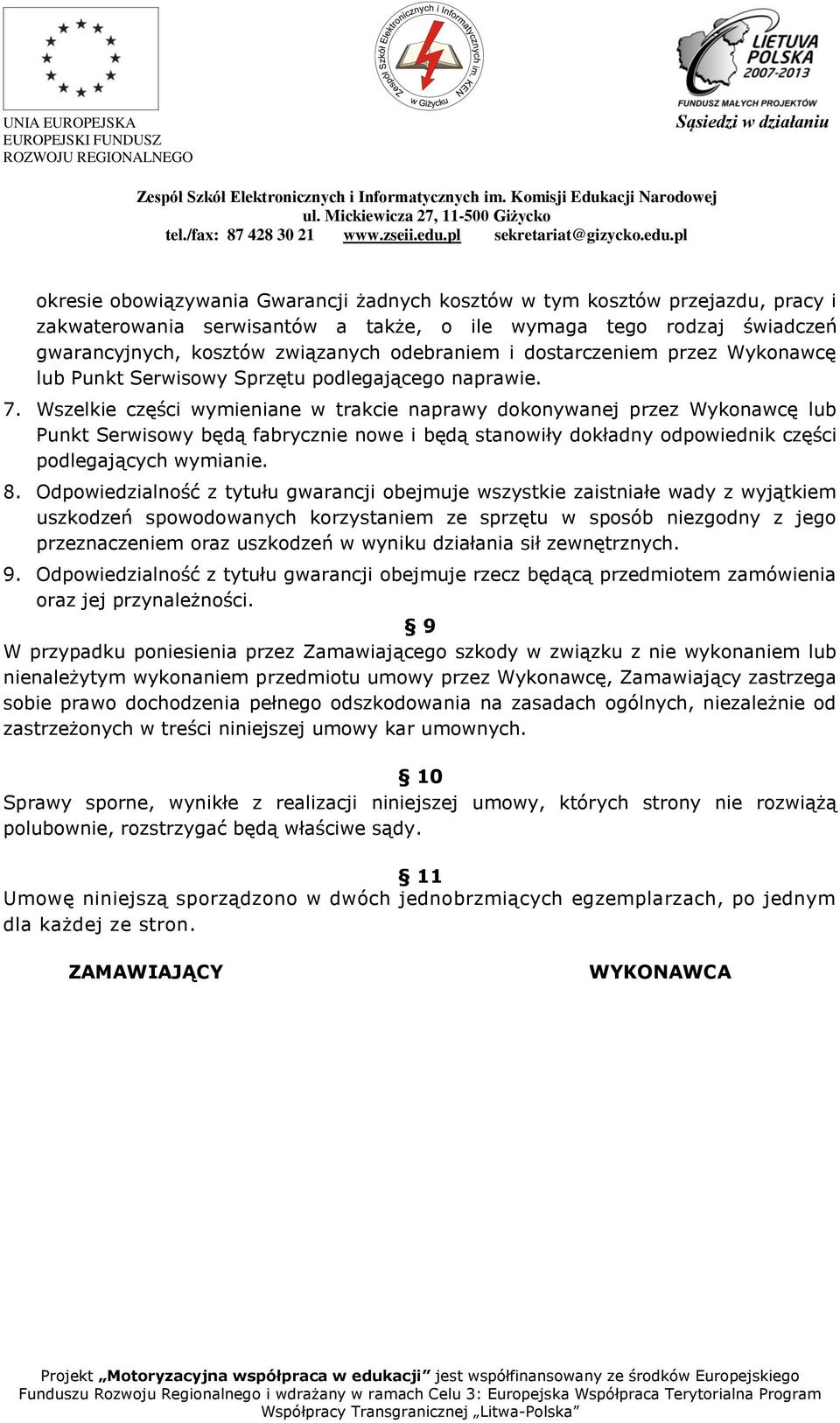 UNIA EUROPEJSKA
EUROPEJSKI FUNDUSZ
ROZWOJU REGIONALNEGO

Zespół Szkół Elektronicznych i Informatycznych im. KEN w Giżycku

LIETUVA POLSKA 2007-2013
FUNDUSZ MAŁYCH PROJEKTÓW
Sąsiedzi w działaniu

Zespół Szkół Elektronicznych i Informatycznych im. Komisji Edukacji Narodowej
ul. Mickiewicza 27, 11-500 Giżycko
tel./fax: 87 428 30 21 www.zseii.edu.pl sekretariat@gizycko.edu.pl

okresie obowiązywania Gwarancji żadnych kosztów w tym kosztów przejazdu, pracy i zakwaterowania serwisantów a także, o ile wymaga tego rodzaj świadczeń gwarancyjnych, kosztów związanych odebraniem i dostarczeniem przez Wykonawcę lub Punkt Serwisowy Sprzętu podlegającego naprawie.

7. Wszelkie części wymieniane w trakcie naprawy dokonywanej przez Wykonawcę lub Punkt Serwisowy będą fabrycznie nowe i będą stanowiły dokładny odpowiednik części podlegających wymianie.

8. Odpowiedzialność z tytułu gwarancji obejmuje wszystkie zaistniałe wady z wyjątkiem uszkodzeń spowodowanych korzystaniem ze sprzętu w sposób niezgodny z jego przeznaczeniem oraz uszkodzeń w wyniku działania sił zewnętrznych.

9. Odpowiedzialność z tytułu gwarancji obejmuje rzecz będącą przedmiotem zamówienia oraz jej przynależności.

§ 9
W przypadku poniesienia przez Zamawiającego szkody w związku z nie wykonaniem lub nienależytym wykonaniem przedmiotu umowy przez Wykonawcę, Zamawiający zastrzega sobie prawo dochodzenia pełnego odszkodowania na zasadach ogólnych, niezależnie od zastrzeżonych w treści niniejszej umowy kar umownych.

§ 10
Sprawy sporne, wynikłe z realizacji niniejszej umowy, których strony nie rozwiążą polubownie, rozstrzygać będą właściwe sądy.

§ 11
Umowę niniejszą sporządzono w dwóch jednobrzmiących egzemplarzach, po jednym dla każdej ze stron.

ZAMAWIAJĄCY WYKONAWCA

Projekt „Motoryzacyjna współpraca w edukacji” jest współfinansowany ze środków Europejskiego Funduszu Rozwoju Regionalnego i wdrażany w ramach Celu 3: Europejska Współpraca Terytorialna Program Współpracy Transgranicznej „Litwa-Polska”